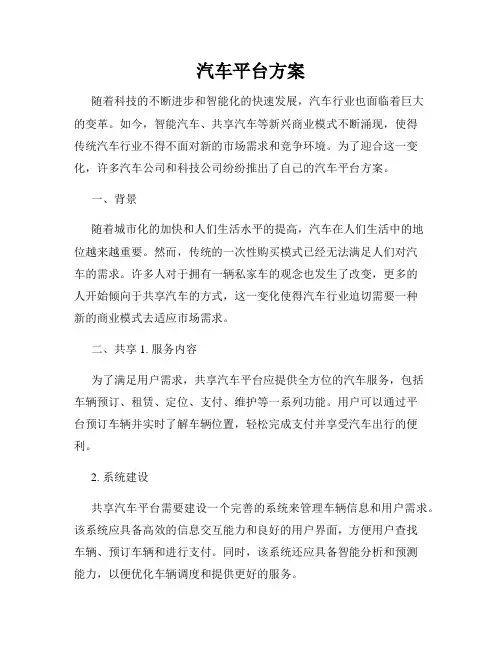 汽车平台方案

随着科技的不断进步和智能化的快速发展，汽车行业也面临着巨大的变革。如今，智能汽车、共享汽车等新兴商业模式不断涌现，使得传统汽车行业不得不面对新的市场需求和竞争环境。为了迎合这一变化，许多汽车公司和科技公司纷纷推出了自己的汽车平台方案。

一、背景

随着城市化的加快和人们生活水平的提高，汽车在人们生活中的地位越来越重要。然而，传统的一次性购买模式已经无法满足人们对汽车的需求。许多人对于拥有一辆私家车的观念也发生了改变，更多的人开始倾向于共享汽车的方式，这一变化使得汽车行业迫切需要一种新的商业模式去适应市场需求。

二、共享 1. 服务内容

为了满足用户需求，共享汽车平台应提供全方位的汽车服务，包括车辆预订、租赁、定位、支付、维护等一系列功能。用户可以通过平台预订车辆并实时了解车辆位置，轻松完成支付并享受汽车出行的便利。

2. 系统建设

共享汽车平台需要建设一个完善的系统来管理车辆信息和用户需求。该系统应具备高效的信息交互能力和良好的用户界面，方便用户查找车辆、预订车辆和进行支付。同时，该系统还应具备智能分析和预测能力，以便优化车辆调度和提供更好的服务。